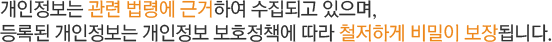 개인정보는 관련 법령에 근거하여 수집되고 있으며,
등록된 개인정보는 개인정보 보호정책에 따라 철저하게 비밀이 보장됩니다.